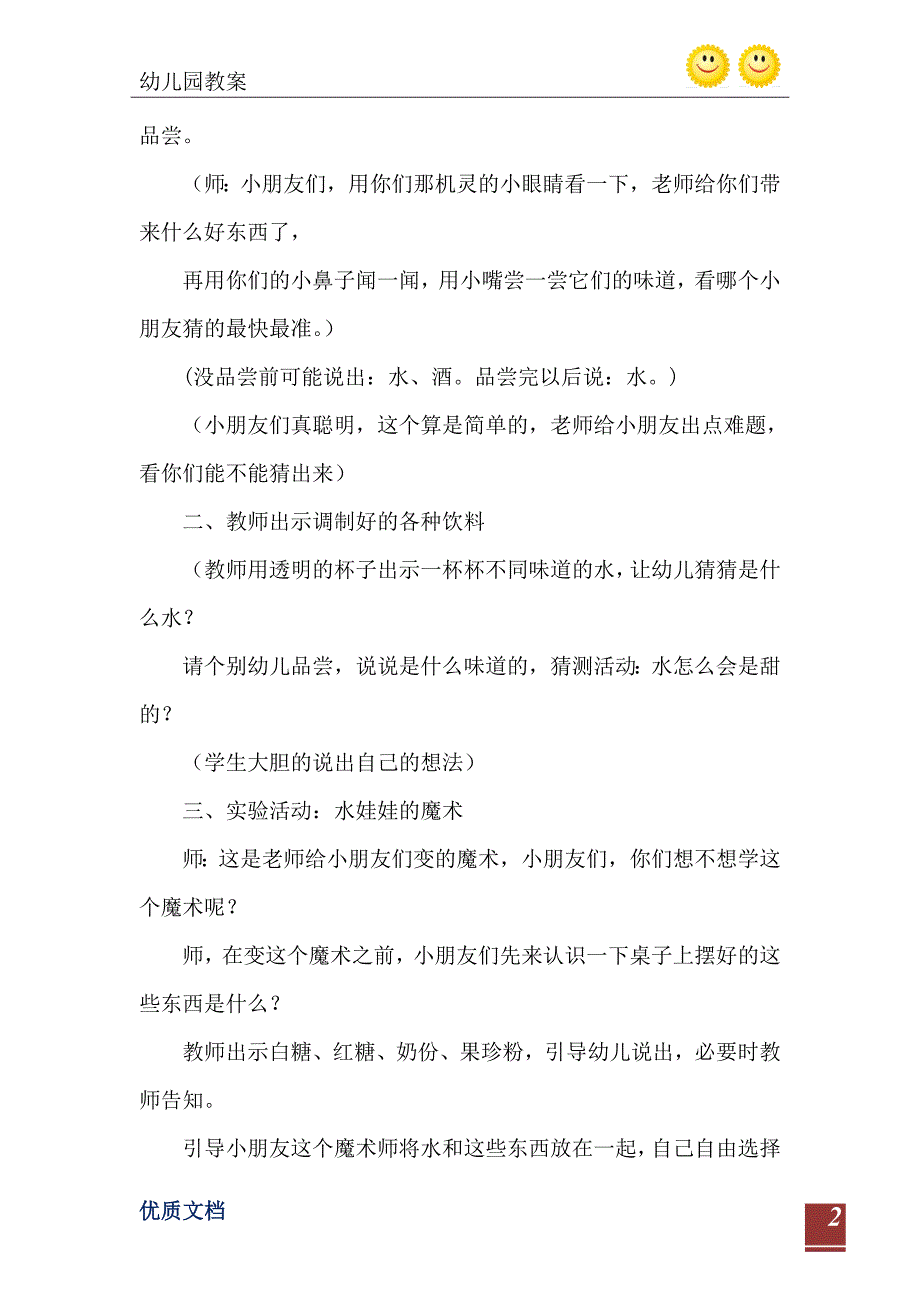 幼儿园教案

品尝。

（师：小朋友们，用你们那机灵的小眼睛看一下，老师给你们带来什么好东西了，

再用你们的小鼻子闻一闻，用小嘴尝一尝它们的味道，看哪个小朋友猜的最快最准。）

（没品尝前可能说出：水、酒。品尝完以后说：水。）

（小朋友们真聪明，这个算是简单的，老师给小朋友出点难题，看你们能不能猜出来）

二、教师出示调制好的各种饮料

（教师用透明的杯子出示一杯杯不同味道的水，让幼儿猜猜是什么水？

请个别幼儿品尝，说说是什么味道的，猜测活动：水怎么会是甜的？

（学生大胆的说出自己的想法）

三、实验活动：水娃娃的魔术

师：这是老师给小朋友们变的魔术，小朋友们，你们想不想学这个魔术呢？

师，在变这个魔术之前，小朋友们先来认识一下桌子上摆好的这些东西是什么？

教师出示白糖、红糖、奶份、果珍粉，引导幼儿说出，必要时教师告知。

引导小朋友这个魔术师将水和这些东西放在一起，自己自由选择

优质文档

2